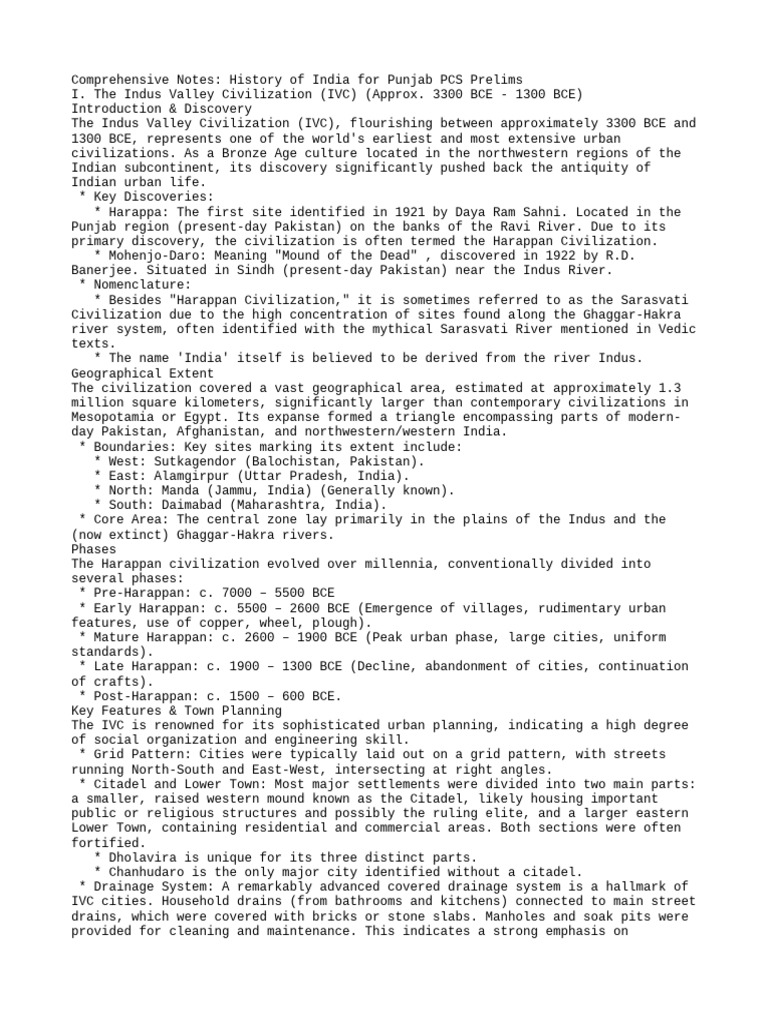 Comprehensive Notes: History of India for Punjab PCS Prelims
I. The Indus Valley Civilization (IVC) (Approx. 3300 BCE - 1300 BCE)
Introduction & Discovery
The Indus Valley Civilization (IVC), flourishing between approximately 3300 BCE and 1300 BCE, represents one of the world's earliest and most extensive urban civilizations. As a Bronze Age culture located in the northwestern regions of the Indian subcontinent, its discovery significantly pushed back the antiquity of Indian urban life.
* Key Discoveries:
* Harappa: The first site identified in 1921 by Daya Ram Sahni. Located in the Punjab region (present-day Pakistan) on the banks of the Ravi River. Due to its primary discovery, the civilization is often termed the Harappan Civilization.
* Mohenjo-Daro: Meaning "Mound of the Dead" , discovered in 1922 by R.D. Banerjee. Situated in Sindh (present-day Pakistan) near the Indus River.
* Nomenclature:
* Besides "Harappan Civilization," it is sometimes referred to as the Sarasvati Civilization due to the high concentration of sites found along the Ghaggar-Hakra river system, often identified with the mythical Sarasvati River mentioned in Vedic texts.
* The name 'India' itself is believed to be derived from the river Indus.
Geographical Extent
The civilization covered a vast geographical area, estimated at approximately 1.3 million square kilometers, significantly larger than contemporary civilizations in Mesopotamia or Egypt. Its expanse formed a triangle encompassing parts of modern-day Pakistan, Afghanistan, and northwestern/western India.
* Boundaries: Key sites marking its extent include:
* West: Sutkagendor (Balochistan, Pakistan).
* East: Alamgirpur (Uttar Pradesh, India).
* North: Manda (Jammu, India) (Generally known).
* South: Daimabad (Maharashtra, India).
* Core Area: The central zone lay primarily in the plains of the Indus and the (now extinct) Ghaggar-Hakra rivers.
Phases
The Harappan civilization evolved over millennia, conventionally divided into several phases:
* Pre-Harappan: c. 7000 – 5500 BCE
* Early Harappan: c. 5500 – 2600 BCE (Emergence of villages, rudimentary urban features, use of copper, wheel, plough).
* Mature Harappan: c. 2600 – 1900 BCE (Peak urban phase, large cities, uniform standards).
* Late Harappan: c. 1900 – 1300 BCE (Decline, abandonment of cities, continuation of crafts).
* Post-Harappan: c. 1500 – 600 BCE.
Key Features & Town Planning
The IVC is renowned for its sophisticated urban planning, indicating a high degree of social organization and engineering skill.
* Grid Pattern: Cities were typically laid out on a grid pattern, with streets running North-South and East-West, intersecting at right angles.
* Citadel and Lower Town: Most major settlements were divided into two main parts: a smaller, raised western mound known as the Citadel, likely housing important public or religious structures and possibly the ruling elite, and a larger eastern Lower Town, containing residential and commercial areas. Both sections were often fortified.
* Dholavira is unique for its three distinct parts.
* Chanhudaro is the only major city identified without a citadel.
* Drainage System: A remarkably advanced covered drainage system is a hallmark of IVC cities. Household drains (from bathrooms and kitchens) connected to main street drains, which were covered with bricks or stone slabs. Manholes and soak pits were provided for cleaning and maintenance. This indicates a strong emphasis on